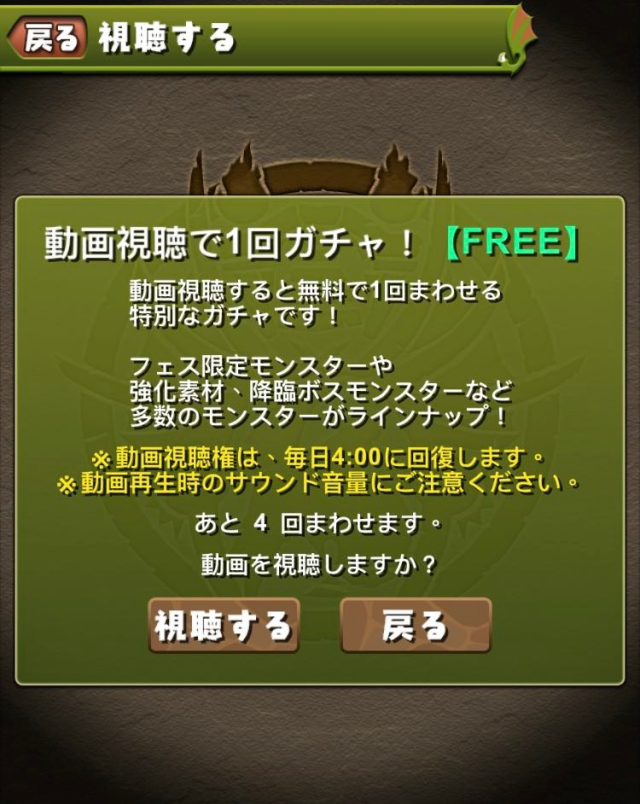 戻る 視聴する

動画視聴で1回ガチャ！【FREE】

動画視聴すると無料で1回まわせる特別なガチャです！

フェス限定モンスターや強化素材、降臨ボスモンスターなど多数のモンスターがラインナップ！

※動画視聴権は、毎日4:00に回復します。
※動画再生時のサウンド音量にご注意ください。

あと 4 回まわせます。

動画を視聴しますか？

視聴する 戻る